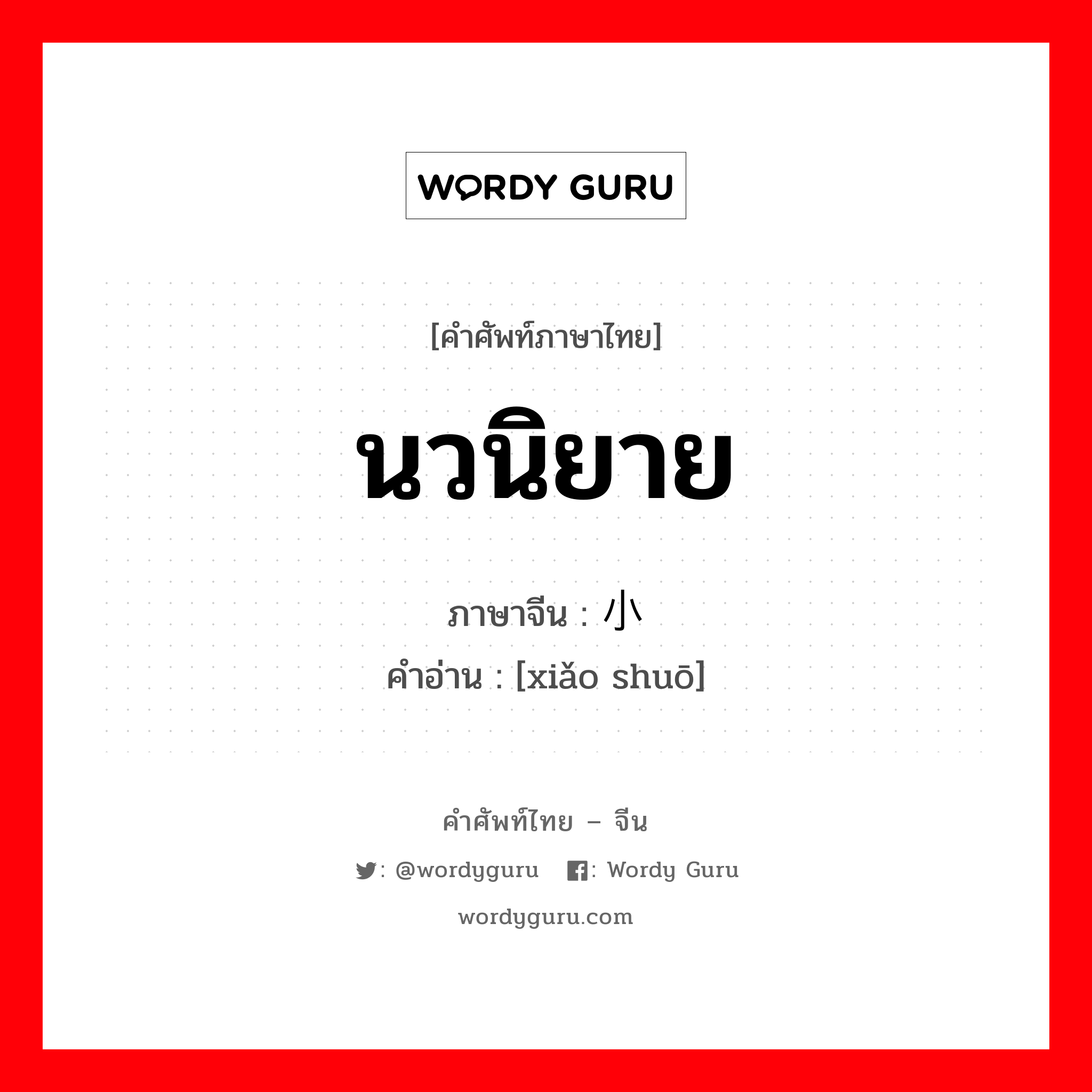 WORDY GURU

[คำศัพท์ภาษาไทย]

นวนิยาย

ภาษาจีน : 小

คำอ่าน : [xiǎo shuō]

คำศัพท์ไทย – จีน

: @wordyguru : Wordy Guru

wordyguru.com